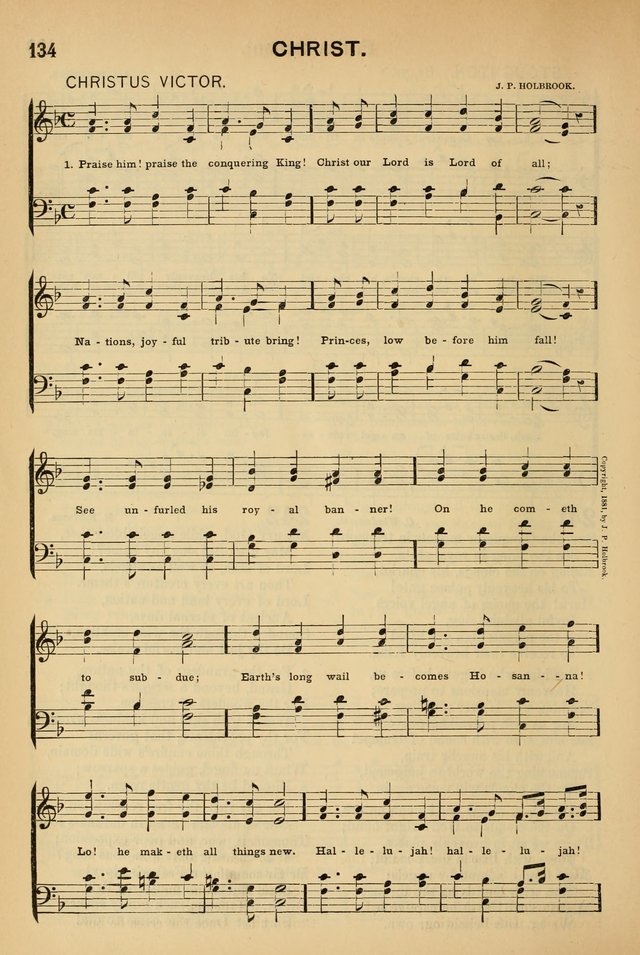 134 CHRIST.

CHRISTUS VICTOR. J. P. HOLBROOK.

1. Praise him! praise the conquering King! Christ our Lord is Lord of all;

Na - tions, joy - ful trib - ute bring! Prin-ces, low be - fore him fall!

See un - furled his roy - al ban - ner! On he com - eth

to sub - due; Earth's long wail be - comes Ho - san - - na!

Lo! he mak - eth all things new. Hal - le - lu - jah! hal - le - lu - jah!

Copyright, 1881, by J. P. Holbrook.